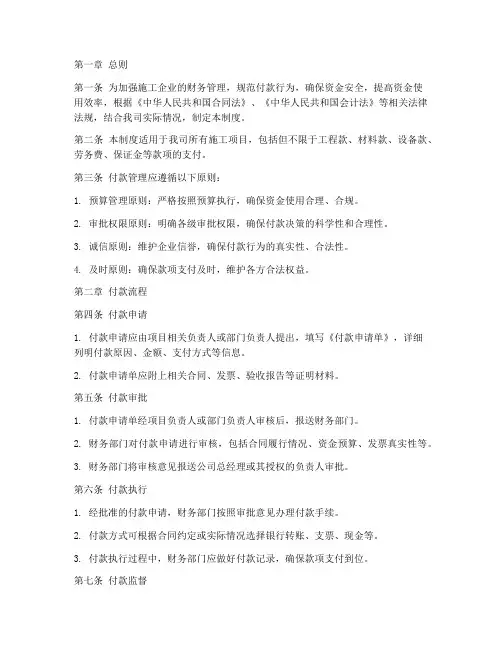 第一章 总则

第一条 为加强施工企业的财务管理，规范付款行为，确保资金安全，提高资金使用效率，根据《中华人民共和国合同法》、《中华人民共和国会计法》等相关法律法规，结合我司实际情况，制定本制度。

第二条 本制度适用于我司所有施工项目，包括但不限于工程款、材料款、设备款、劳务费、保证金等款项的支付。

第三条 付款管理应遵循以下原则：

1. 预算管理原则：严格按照预算执行，确保资金使用合理、合规。

2. 审批权限原则：明确各级审批权限，确保付款决策的科学性和合理性。

3. 诚信原则：维护企业信誉，确保付款行为的真实性、合法性。

4. 及时原则：确保款项支付及时，维护各方合法权益。

第二章 付款流程

第四条 付款申请

1. 付款申请应由项目相关负责人或部门负责人提出，填写《付款申请单》，详细列明付款原因、金额、支付方式等信息。

2. 付款申请单应附上相关合同、发票、验收报告等证明材料。

第五条 付款审批

1. 付款申请单经项目负责人或部门负责人审核后，报送财务部门。

2. 财务部门对付款申请进行审核，包括合同履行情况、资金预算、发票真实性等。

3. 财务部门将审核意见报送公司总经理或其授权的负责人审批。

第六条 付款执行

1. 经批准的付款申请，财务部门按照审批意见办理付款手续。

2. 付款方式可根据合同约定或实际情况选择银行转账、支票、现金等。

3. 付款执行过程中，财务部门应做好付款记录，确保款项支付到位。

第七条 付款监督